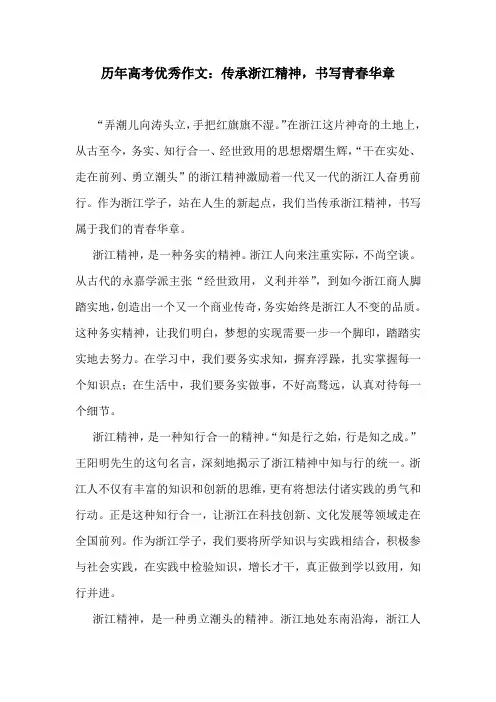 历年高考优秀作文：传承浙江精神，书写青春华章

“弄潮儿向涛头立，手把红旗旗不湿。”在浙江这片神奇的土地上，从古至今，务实、知行合一、经世致用的思想熠熠生辉，“干在实处、走在前列、勇立潮头”的浙江精神激励着一代又一代的浙江人奋勇前行。作为浙江学子，站在人生的新起点，我们当传承浙江精神，书写属于我们的青春华章。

浙江精神，是一种务实的精神。浙江人向来注重实际，不尚空谈。从古代的永嘉学派主张“经世致用，义利并举”，到如今浙江商人脚踏实地，创造出一个又一个商业传奇，务实始终是浙江人不变的品质。这种务实精神，让我们明白，梦想的实现需要一步一个脚印，踏踏实实地去努力。在学习中，我们要务实求知，摒弃浮躁，扎实掌握每一个知识点；在生活中，我们要务实做事，不好高骛远，认真对待每一个细节。

浙江精神，是一种知行合一的精神。“知是行之始，行是知之成。”王阳明先生的这句名言，深刻地揭示了浙江精神中知与行的统一。浙江人不仅有丰富的知识和创新的思维，更有将想法付诸实践的勇气和行动。正是这种知行合一，让浙江在科技创新、文化发展等领域走在全国前列。作为浙江学子，我们要将所学知识与实践相结合，积极参与社会实践，在实践中检验知识，增长才干，真正做到学以致用，知行并进。

浙江精神，是一种勇立潮头的精神。浙江地处东南沿海，浙江人